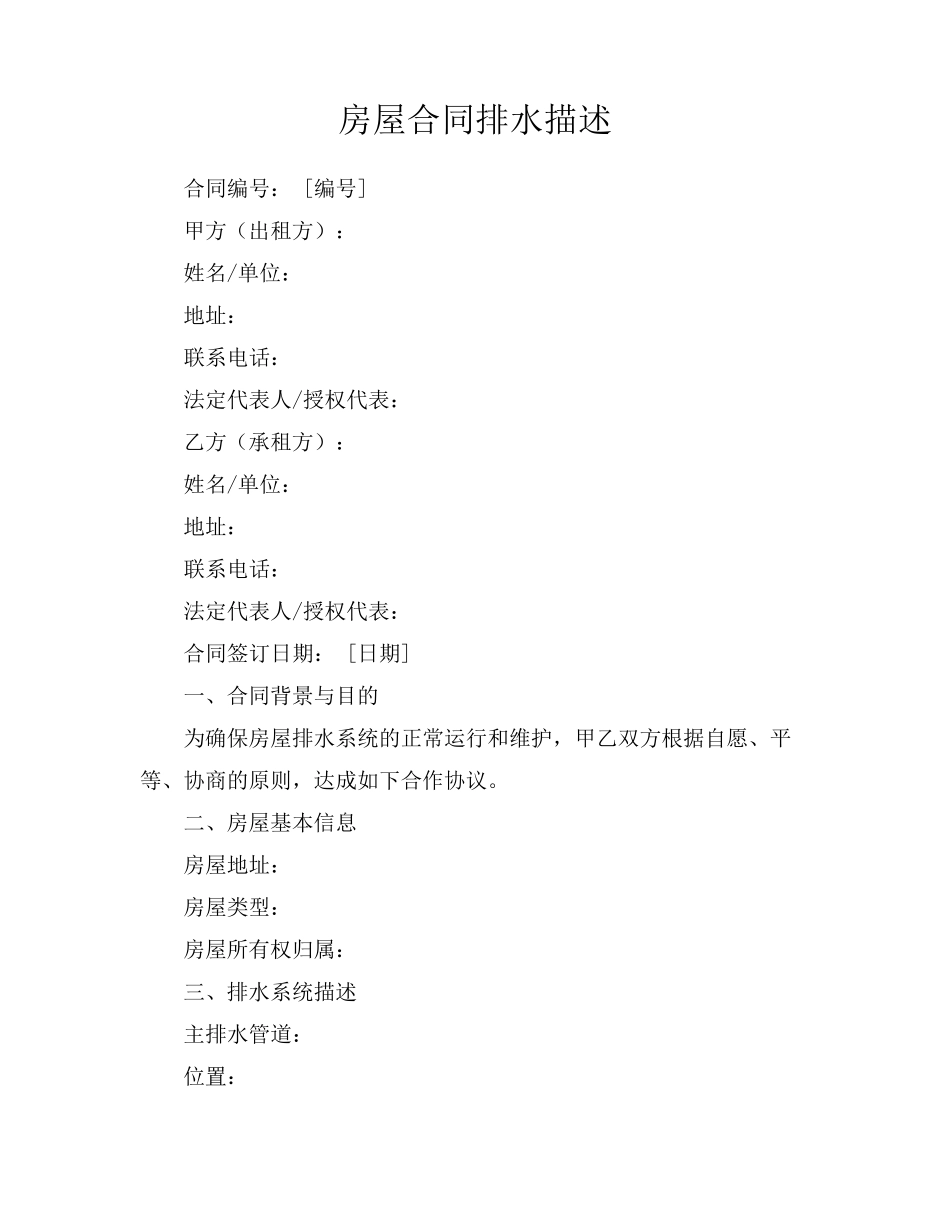 房屋合同排水描述

合同编号：［编号］

甲方（出租方）：

姓名/单位：

地址：

联系电话：

法定代表人/授权代表：

乙方（承租方）：

姓名/单位：

地址：

联系电话：

法定代表人/授权代表：

合同签订日期：［日期］

一、合同背景与目的

为确保房屋排水系统的正常运行和维护，甲乙双方根据自愿、平等、协商的原则，达成如下合作协议。

二、房屋基本信息

房屋地址：

房屋类型：

房屋所有权归属：

三、排水系统描述

主排水管道：

位置：